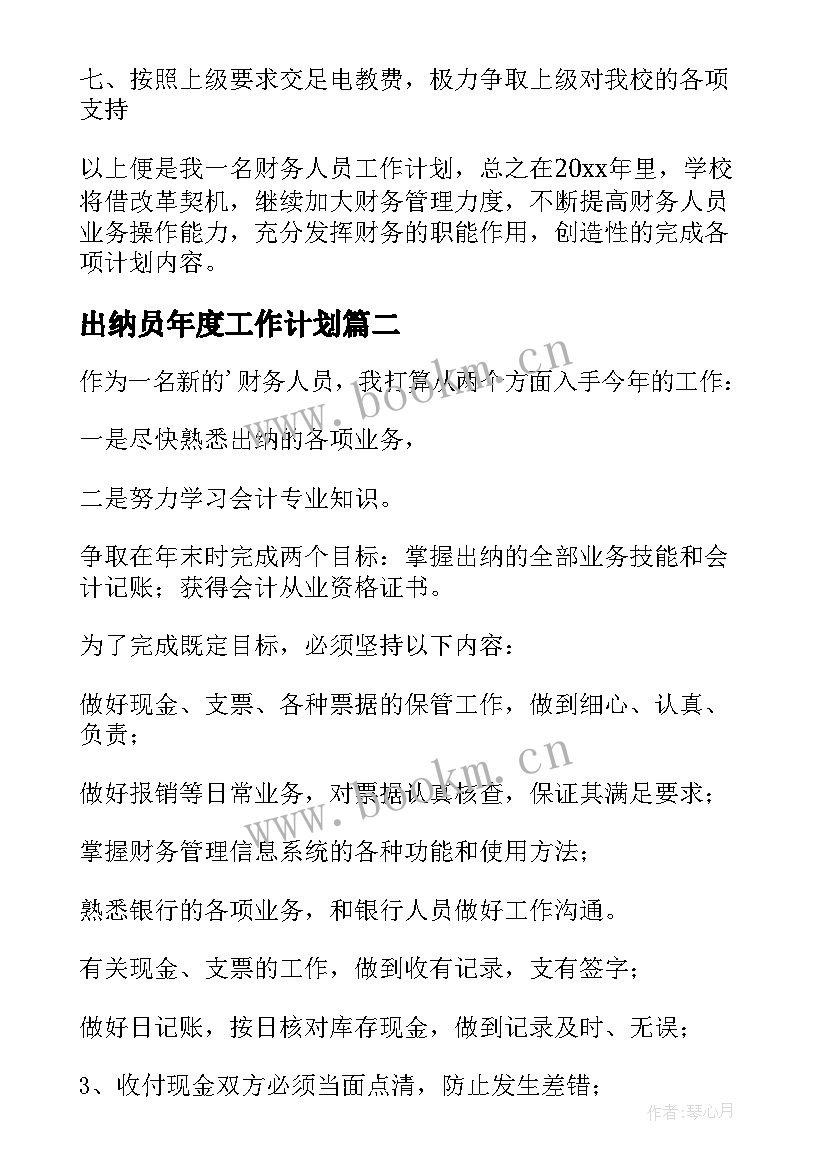 七、按照上级要求交足电教费，极力争取上级对我校的各项支持

以上便是我一名财务人员工作计划，总之在20xx年里，学校将借改革契机，继续加大财务管理力度，不断提高财务人员业务操作能力，充分发挥财务的职能作用，创造性的完成各项计划内容。

出纳员年度工作计划篇二

作为一名新的'财务人员，我打算从两个方面入手今年的工作：

一是尽快熟悉出纳的各项业务，

二是努力学习会计专业知识。

争取在年末时完成两个目标：掌握出纳的全部业务技能和会计记账；获得会计从业资格证书。

为了完成既定目标，必须坚持以下内容：

做好现金、支票、各种票据的保管工作，做到细心、认真、负责；

做好报销等日常业务，对票据认真核查，保证其满足要求；

掌握财务管理信息系统的各种功能和使用方法；

熟悉银行的各项业务，和银行人员做好工作沟通。

有关现金、支票的工作，做到收有记录，支有签字；

做好日记账，按日核对库存现金，做到记录及时、无误；

3、收付现金双方必须当面点清，防止发生差错；

www.bookm.cn

www.bookm.cn

作者:琴心月